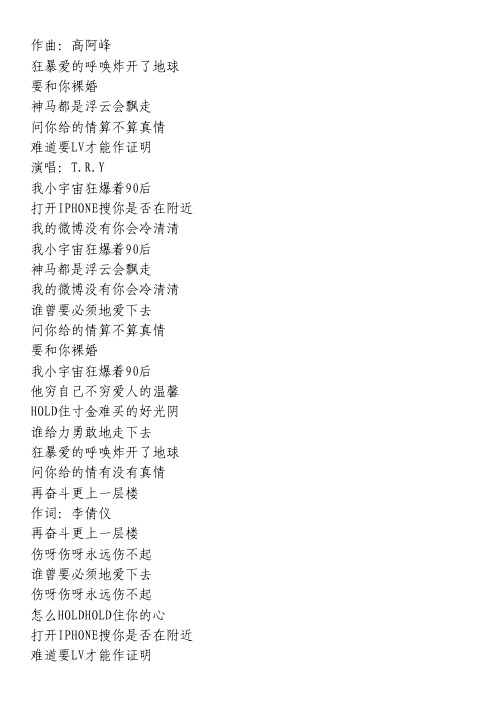 作曲：高阿峰
狂暴爱的呼唤炸开了地球
要和你裸婚
神马都是浮云会飘走
问你给的情算不算真情
难道要LV才能作证明
演唱：T.R.Y
我小宇宙狂爆着90后
打开IPHONE搜你是否在附近
我的微博没有你会冷清清
我小宇宙狂爆着90后
神马都是浮云会飘走
我的微博没有你会冷清清
谁曾要必须地爱下去
问你给的情算不算真情
要和你裸婚
我小宇宙狂爆着90后
他穷自己不穷爱人的温馨
HOLD住寸金难买的好光阴
谁给力勇敢地走下去
狂暴爱的呼唤炸开了地球
问你给的情有没有真情
再奋斗更上一层楼
作词：李倩仪
再奋斗更上一层楼
伤呀伤呀永远伤不起
谁曾要必须地爱下去
伤呀伤呀永远伤不起
怎么HOLDHOLD住你的心
打开IPHONE搜你是否在附近
难道要LV才能作证明